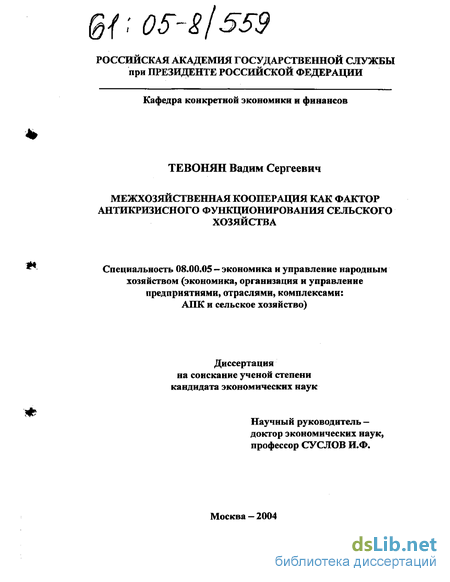 61:05-8/559

РОССИЙСКАЯ АКАДЕМИЯ ГОСУДАРСТВЕННОЙ СЛУЖБЫ
при ПРЕЗИДЕНТЕ РОССИЙСКОЙ ФЕДЕРАЦИИ

Кафедра конкретной экономики и финансов

ТЕВОНЯН Вадим Сергеевич

МЕЖХОЗЯЙСТВЕННАЯ КООПЕРАЦИЯ КАК ФАКТОР АНТИКРИЗИСНОГО ФУНКЦИОНИРОВАНИЯ СЕЛЬСКОГО ХОЗЯЙСТВА

Специальность 08.00.05 – экономика и управление народным хозяйством (экономика, организация и управление предприятиями, отраслями, комплексами: АПК и сельское хозяйство)

Диссертация
на соискание ученой степени
кандидата экономических наук

Научный руководитель –
доктор экономических наук,
профессор СУСЛОВ И.Ф.

Москва – 2004

dsLib.net
библиотека диссертаций